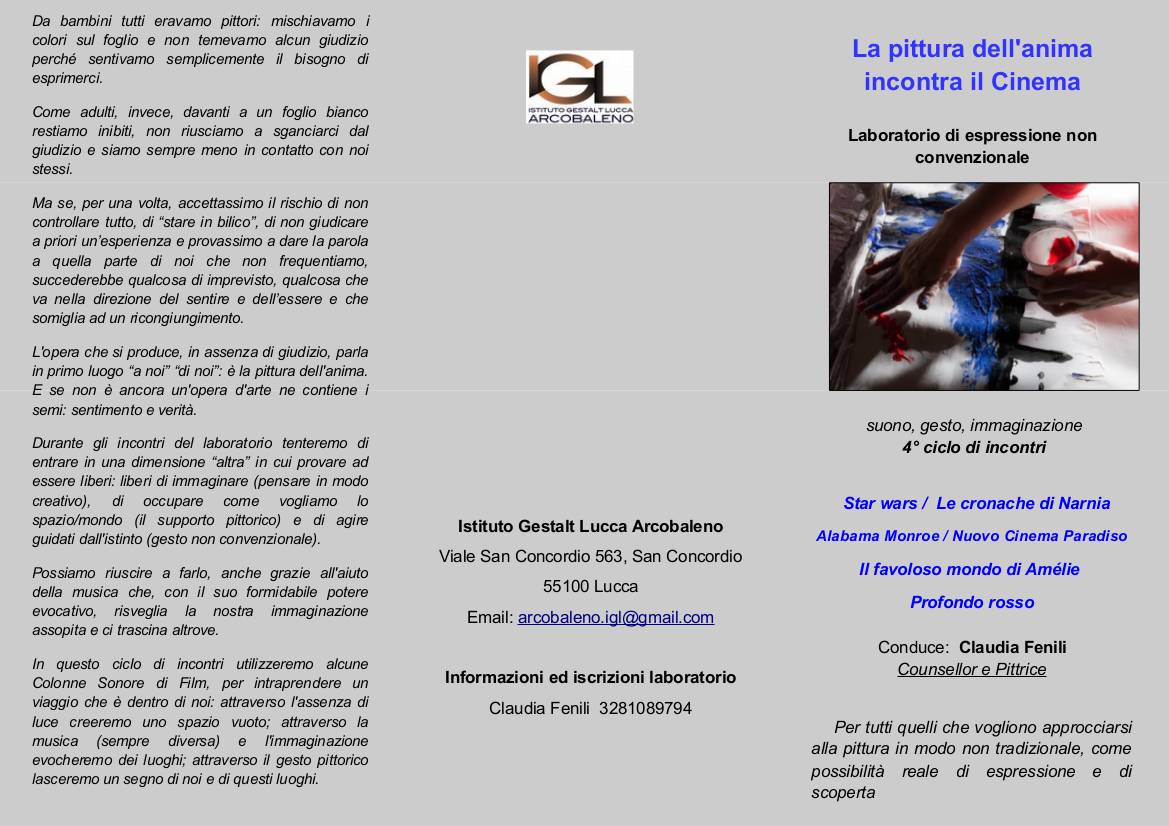 Da bambini tutti eravamo pittori: mischiavamo i colori sul foglio e non temevamo alcun giudizio perché sentivamo semplicemente il bisogno di esprimerci.

Come adulti, invece, davanti a un foglio bianco restiamo inibiti, non riusciamo a sganciarci dal giudizio e siamo sempre meno in contatto con noi stessi.

Ma se, per una volta, accettassimo il rischio di non controllare tutto, di "stare in bilico", di non giudicare a priori un'esperienza e provassimo a dare la parola a quella parte di noi che non frequentiamo, succederebbe qualcosa di imprevisto, qualcosa che va nella direzione del sentire e dell'essere e che somiglia ad un ricongiungimento.

L'opera che si produce, in assenza di giudizio, parla in primo luogo "a noi" "di noi": è la pittura dell'anima. E se non è ancora un'opera d'arte ne contiene i semi: sentimento e verità.

Durante gli incontri del laboratorio tenteremo di entrare in una dimensione "altra" in cui provare ad essere liberi: liberi di immaginare (pensare in modo creativo), di occupare come vogliamo lo spazio/mondo (il supporto pittorico) e di agire guidati dall'istinto (gesto non convenzionale).

Possiamo riuscire a farlo, anche grazie all'aiuto della musica che, con il suo formidabile potere evocativo, risveglia la nostra immaginazione assopita e ci trascina altrove.

In questo ciclo di incontri utilizzeremo alcune Colonne Sonore di Film, per intraprendere un viaggio che è dentro di noi: attraverso l'assenza di luce creeremo uno spazio vuoto; attraverso la musica (sempre diversa) e l'immaginazione evocheremo dei luoghi; attraverso il gesto pittorico lasceremo un segno di noi e di questi luoghi.

IGL
ISTITUTO GESTALT LUCCA
ARCOBALENO

Istituto Gestalt Lucca Arcobaleno
Viale San Concordio 563, San Concordio
55100 Lucca
Email: arcobaleno.igl@gmail.com

Informazioni ed iscrizioni laboratorio
Claudia Fenili 3281089794

La pittura dell'anima incontra il Cinema

Laboratorio di espressione non convenzionale

suono, gesto, immaginazione
4° ciclo di incontri

Star wars / Le cronache di Narnia
Alabama Monroe / Nuovo Cinema Paradiso
Il favoloso mondo di Amélie
Profondo rosso

Conduce: Claudia Fenili
Counsellor e Pittrice

Per tutti quelli che vogliono approcciarsi alla pittura in modo non tradizionale, come possibilità reale di espressione e di scoperta